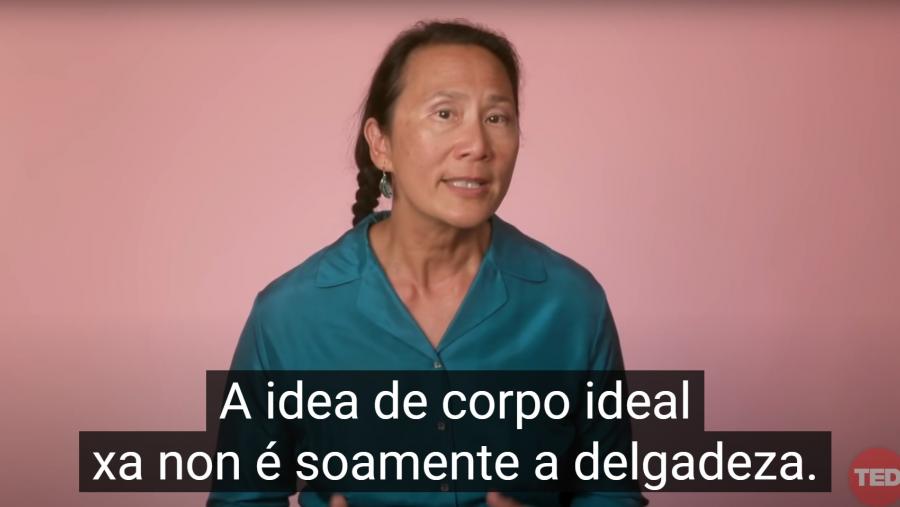 A idea de corpo ideal
xa non é soamente a delgadeza.

TED